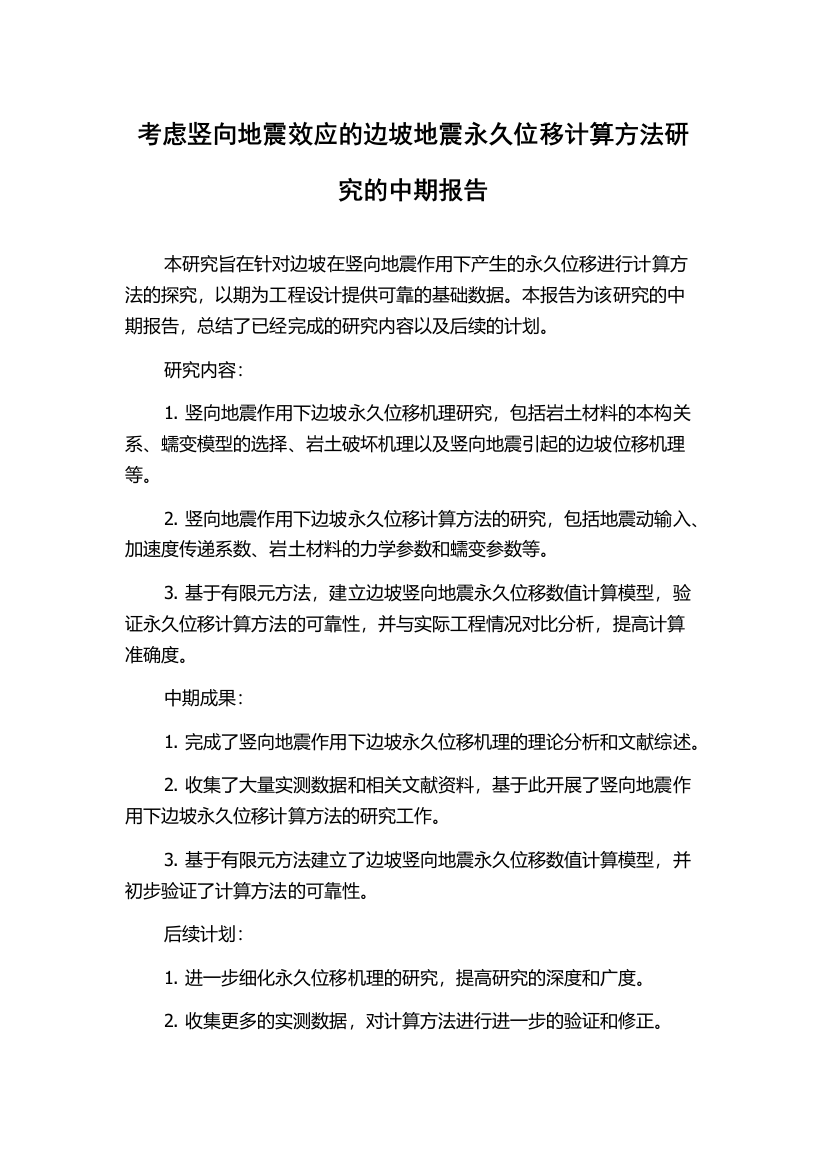 考虑竖向地震效应的边坡地震永久位移计算方法研究的中期报告

本研究旨在针对边坡在竖向地震作用下产生的永久位移进行计算方法的探究，以期为工程设计提供可靠的基础数据。本报告为该研究的中期报告，总结了已经完成的研究内容以及后续的计划。

研究内容：

1. 竖向地震作用下边坡永久位移机理研究，包括岩土材料的本构关系、蠕变模型的选择、岩土破坏机理以及竖向地震引起的边坡位移机理等。

2. 竖向地震作用下边坡永久位移计算方法的研究，包括地震动输入、加速度传递系数、岩土材料的力学参数和蠕变参数等。

3. 基于有限元方法，建立边坡竖向地震永久位移数值计算模型，验证永久位移计算方法的可靠性，并与实际工程情况对比分析，提高计算准确度。

中期成果：

1. 完成了竖向地震作用下边坡永久位移机理的理论分析和文献综述。

2. 收集了大量实测数据和相关文献资料，基于此开展了竖向地震作用下边坡永久位移计算方法的研究工作。

3. 基于有限元方法建立了边坡竖向地震永久位移数值计算模型，并初步验证了计算方法的可靠性。

后续计划：

1. 进一步细化永久位移机理的研究，提高研究的深度和广度。

2. 收集更多的实测数据，对计算方法进行进一步的验证和修正。